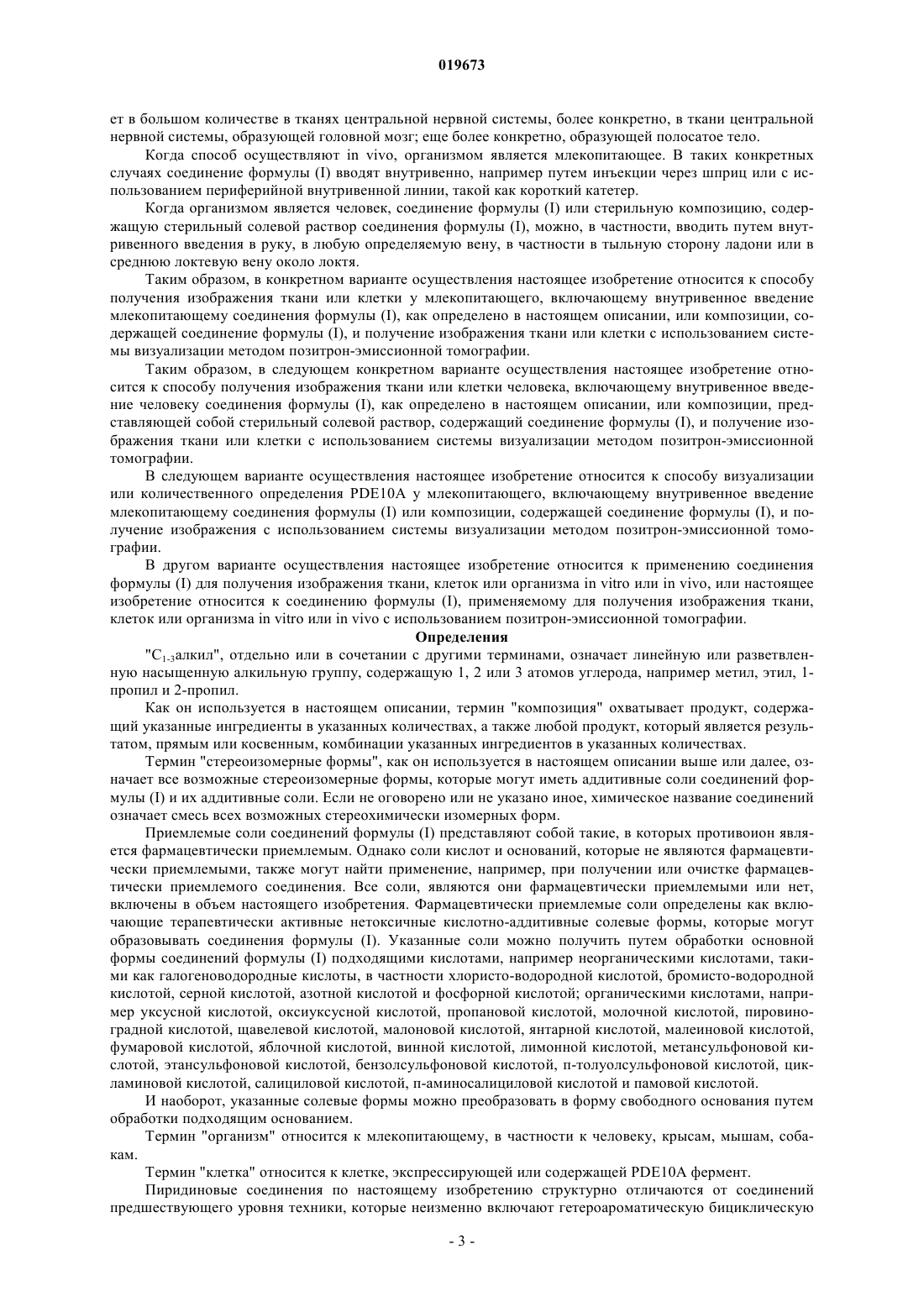 019673

ет в большом количестве в тканях центральной нервной системы, более конкретно, в ткани центральной нервной системы, образующей головной мозг; еще более конкретно, образующей полосатое тело.

Когда способ осуществляют in vivo, организмом является млекопитающее. В таких конкретных случаях соединение формулы (I) вводят внутривенно, например путем инъекции через шприц или с использованием периферийной внутривенной линии, такой как короткий катетер.

Когда организмом является человек, соединение формулы (I) или стерильную композицию, содержащую стерильный солевой раствор соединения формулы (I), можно, в частности, вводить путем внутривенного введения в руку, в любую определяемую вену, в частности в тыльную сторону ладони или в среднюю локтевую вену около локтя.

Таким образом, в конкретном варианте осуществления настоящее изобретение относится к способу получения изображения ткани или клетки у млекопитающего, включающему внутривенное введение млекопитающему соединения формулы (I), как определено в настоящем описании, или композиции, содержащей соединение формулы (I), и получение изображения ткани или клетки с использованием системы визуализации методом позитрон-эмиссионной томографии.

Таким образом, в следующем конкретном варианте осуществления настоящее изобретение относится к способу получения изображения ткани или клетки человека, включающему внутривенное введение человеку соединения формулы (I), как определено в настоящем описании, или композиции, представляющей собой стерильный солевой раствор, содержащий соединение формулы (I), и получение изображения ткани или клетки с использованием системы визуализации методом позитрон-эмиссионной томографии.

В следующем варианте осуществления настоящее изобретение относится к способу визуализации или количественного определения PDE10A у млекопитающего, включающему внутривенное введение млекопитающему соединения формулы (I) или композиции, содержащей соединение формулы (I), и получение изображения с использованием системы визуализации методом позитрон-эмиссионной томографии.

В другом варианте осуществления настоящее изобретение относится к применению соединения формулы (I) для получения изображения ткани, клеток или организма in vitro или in vivo, или настоящее изобретение относится к соединению формулы (I), применяемому для получения изображения ткани, клеток или организма in vitro или in vivo с использованием позитрон-эмиссионной томографии.

Определения

"$C_{1-3}$алкил", отдельно или в сочетании с другими терминами, означает линейную или разветвленную насыщенную алкильную группу, содержащую 1, 2 или 3 атомов углерода, например метил, этил, 1-пропил и 2-пропил.

Как он используется в настоящем описании, термин "композиция" охватывает продукт, содержащий указанные ингредиенты в указанных количествах, а также любой продукт, который является результатом, прямым или косвенным, комбинации указанных ингредиентов в указанных количествах.

Термин "стереоизомерные формы", как он используется в настоящем описании выше или далее, означает все возможные стереоизомерные формы, которые могут иметь аддитивные соли соединений формулы (I) и их аддитивные соли. Если не оговорено или не указано иное, химическое название соединений означает смесь всех возможных стереохимически изомерных форм.

Приемлемые соли соединений формулы (I) представляют собой такие, в которых противоион является фармацевтически приемлемым. Однако соли кислот и оснований, которые не являются фармацевтически приемлемыми, также могут найти применение, например, при получении или очистке фармацевтически приемлемого соединения. Все соли, являются они фармацевтически приемлемыми или нет, включены в объем настоящего изобретения. Фармацевтически приемлемые соли определены как включающие терапевтически активные нетоксичные кислотно-аддитивные солевые формы, которые могут образовывать соединения формулы (I). Указанные соли можно получить путем обработки основной формы соединений формулы (I) подходящими кислотами, например неорганическими кислотами, такими как галогеноводородные кислоты, в частности хлористо-водородной кислотой, бромисто-водородной кислотой, серной кислотой, азотной кислотой и фосфорной кислотой; органическими кислотами, например уксусной кислотой, оксиуксусной кислотой, пропановой кислотой, молочной кислотой, пировиноградной кислотой, щавелевой кислотой, малоновой кислотой, янтарной кислотой, малеиновой кислотой, фумаровой кислотой, яблочной кислотой, винной кислотой, лимонной кислотой, метансульфоновой кислотой, этансульфоновой кислотой, бензолсульфоновой кислотой, п-толуолсульфоновой кислотой, цикламиновой кислотой, салициловой кислотой, п-аминосалициловой кислотой и памовой кислотой.

И наоборот, указанные солевые формы можно преобразовать в форму свободного основания путем обработки подходящим основанием.

Термин "организм" относится к млекопитающему, в частности к человеку, крысам, мышам, собакам.

Термин "клетка" относится к клетке, экспрессирующей или содержащей PDE10A фермент.

Пиридиновые соединения по настоящему изобретению структурно отличаются от соединений предшествующего уровня техники, которые неизменно включают гетероароматическую бициклическую

- 3 -